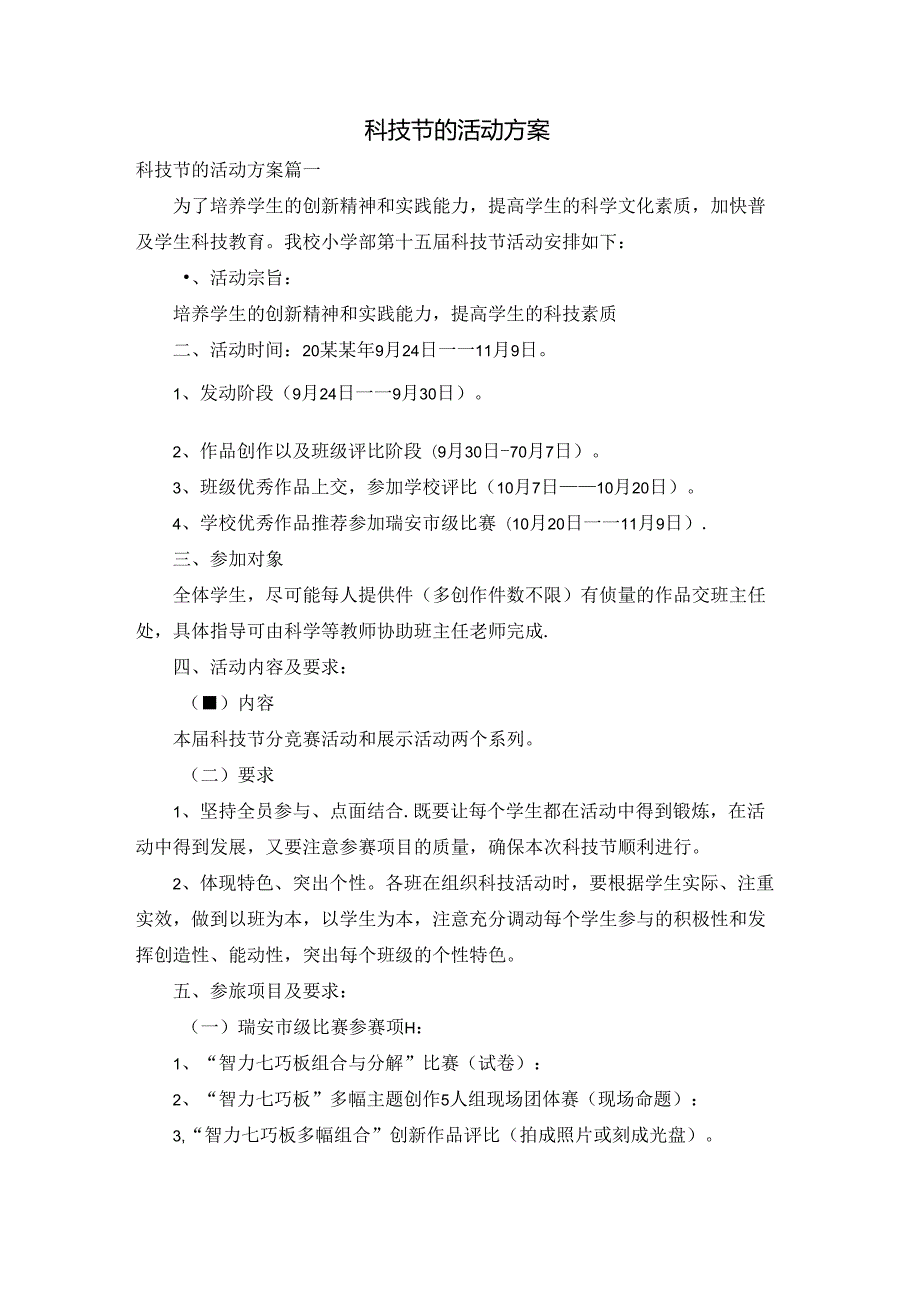 科技节的活动方案

科技节的活动方案篇一

为了培养学生的创新精神和实践能力，提高学生的科学文化素质，加快普及学生科技教育。我校小学部第十五届科技节活动安排如下：

•、活动宗旨：

培养学生的创新精神和实践能力，提高学生的科技素质

二、活动时间：20某某年9月24日一一11月9日。

1、发动阶段（9月24日一一9月30日）。

2、作品创作以及班级评比阶段（9月30日-70月7日）。

3、班级优秀作品上交，参加学校评比（10月7日——10月20日）。

4、学校优秀作品推荐参加瑞安市级比赛（10月20日一一11月9日）.

三、参加对象

全体学生，尽可能每人提供件（多创作件数不限）有侦量的作品交班主任处，具体指导可由科学等教师协助班主任老师完成.

四、活动内容及要求：

（■）内容

本届科技节分竞赛活动和展示活动两个系列。

（二）要求

1、坚持全员参与、点面结合.既要让每个学生都在活动中得到锻炼，在活动中得到发展，又要注意参赛项目的质量，确保本次科技节顺利进行。

2、体现特色、突出个性。各班在组织科技活动时，要根据学生实际、注重实效，做到以班为本，以学生为本，注意充分调动每个学生参与的积极性和发挥创造性、能动性，突出每个班级的个性特色。

五、参旅项目及要求：

（一）瑞安市级比赛参赛项H：

1、“智力七巧板组合与分解”比赛（试卷）：

2、“智力七巧板”多幅主题创作5人组现场团体赛（现场命题）：

3,“智力七巧板多幅组合”创新作品评比（拍成照片或刻成光盘）。